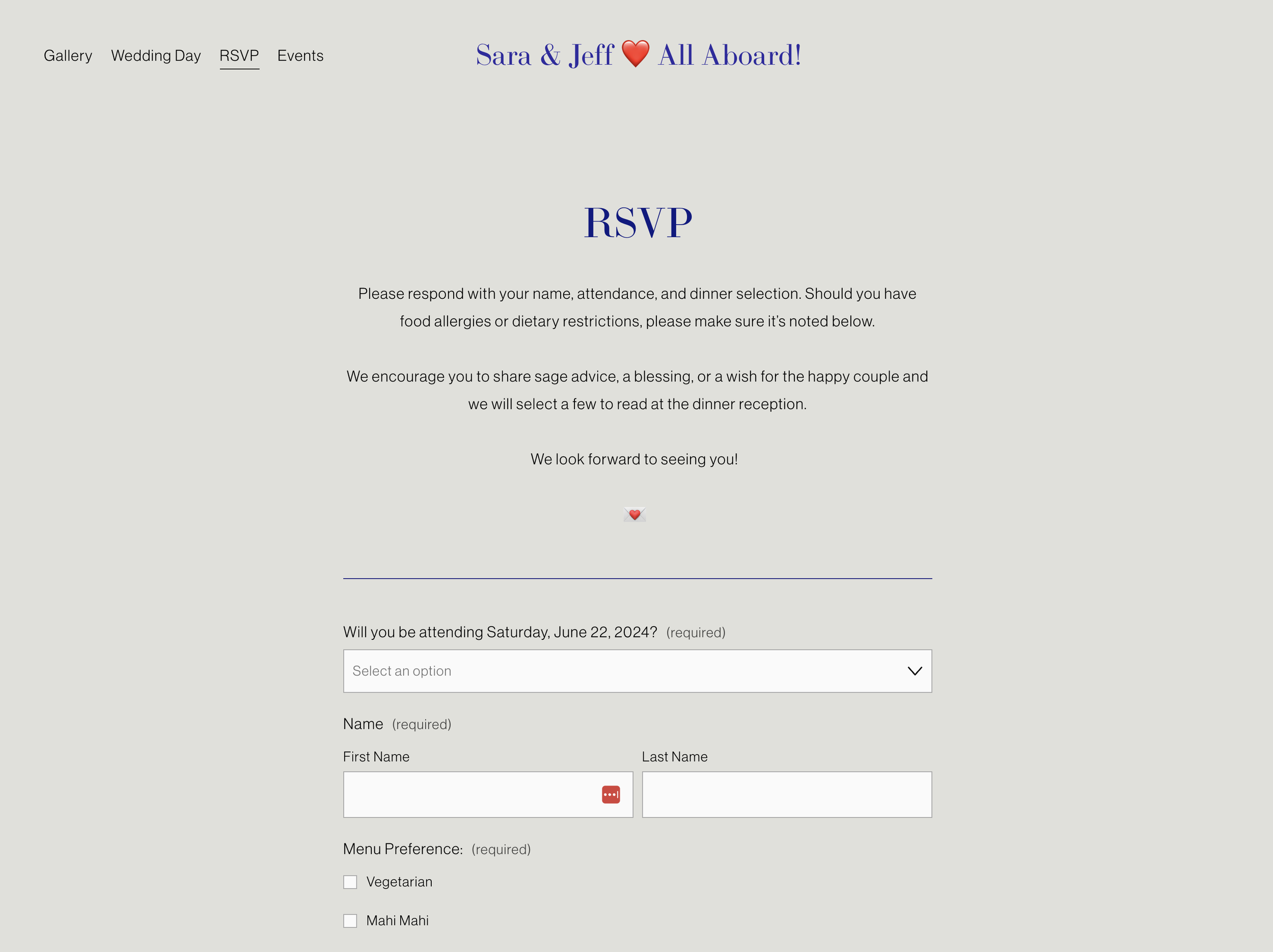 Gallery Wedding Day RSVP Events

Sara & Jeff ❤️ All Aboard!

RSVP

Please respond with your name, attendance, and dinner selection. Should you have food allergies or dietary restrictions, please make sure it's noted below.

We encourage you to share sage advice, a blessing, or a wish for the happy couple and we will select a few to read at the dinner reception.

We look forward to seeing you!

💌

Will you be attending Saturday, June 22, 2024? (required)

Select an option

Name (required)

First Name

Last Name

Menu Preference: (required)

Vegetarian

Mahi Mahi